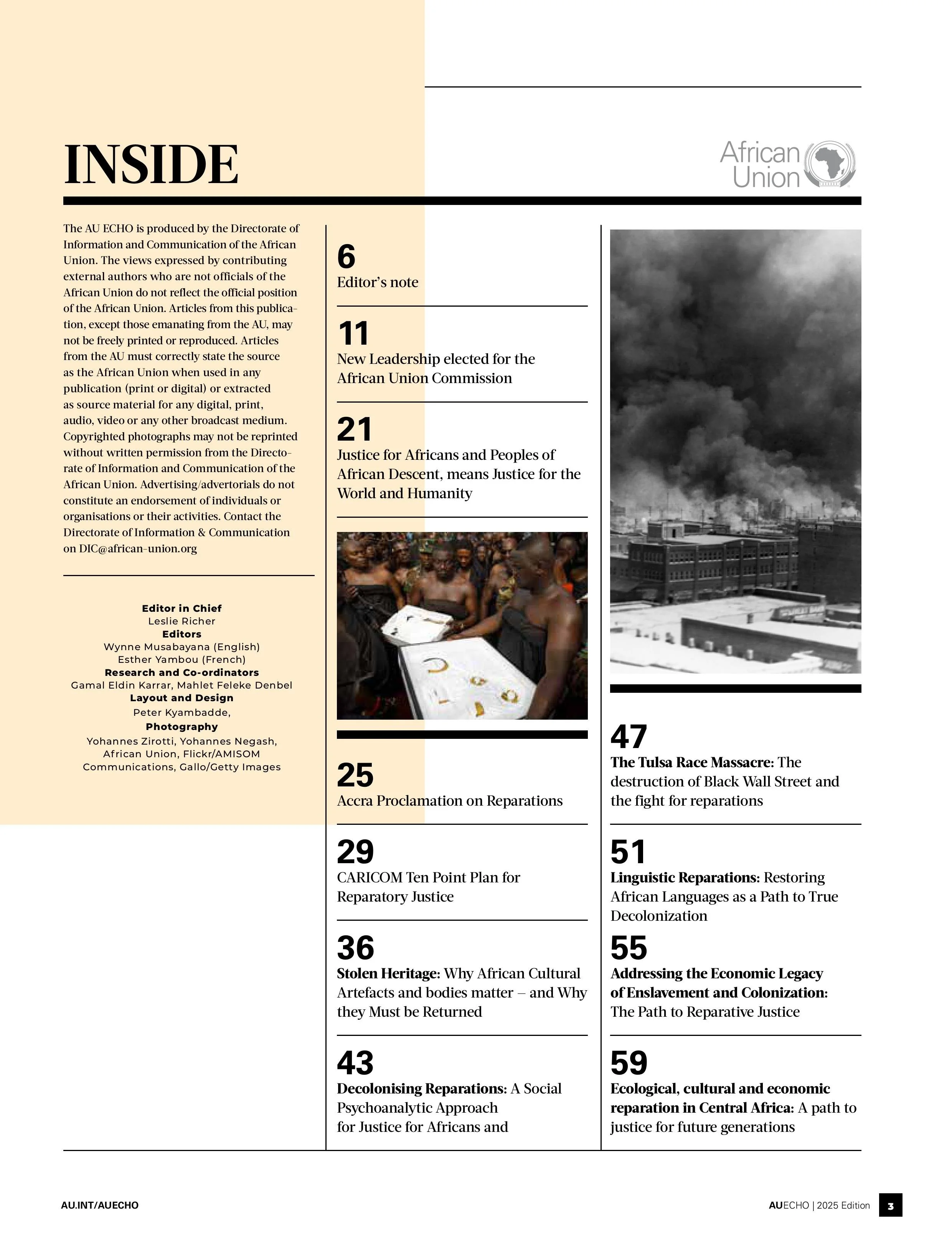 INSIDE

African Union

The AU ECHO is produced by the Directorate of Information and Communication of the African Union. The views expressed by contributing external authors who are not officials of the African Union do not reflect the official position of the African Union. Articles from this publication, except those emanating from the AU, may not be freely printed or reproduced. Articles from the AU must correctly state the source as the African Union when used in any publication (print or digital) or extracted as source material for any digital, print, audio, video or any other broadcast medium. Copyrighted photographs may not be reprinted without written permission from the Directorate of Information and Communication of the African Union. Advertising/advertorials do not constitute an endorsement of individuals or organisations or their activities. Contact the Directorate of Information & Communication on DIC@african-union.org

Editor in Chief
Leslie Richer
Editors
Wynne Musabayana (English)
Esther Yambou (French)
Research and Co-ordinators
Gamal Eldin Karrar, Mahlet Feleke Denbel
Layout and Design
Peter Kyambadde,
Photography
Yohannes Zirotti, Yohannes Negash, African Union, Flickr/AMISOM Communications, Gallo/Getty Images

6
Editor's note

11
New Leadership elected for the African Union Commission

21
Justice for Africans and Peoples of African Descent, means Justice for the World and Humanity

25
Accra Proclamation on Reparations

29
CARICOM Ten Point Plan for Reparatory Justice

36
Stolen Heritage: Why African Cultural Artefacts and bodies matter – and Why they Must be Returned

43
Decolonising Reparations: A Social Psychoanalytic Approach for Justice for Africans and

47
The Tulsa Race Massacre: The destruction of Black Wall Street and the fight for reparations

51
Linguistic Reparations: Restoring African Languages as a Path to True Decolonization

55
Addressing the Economic Legacy of Enslavement and Colonization: The Path to Reparative Justice

59
Ecological, cultural and economic reparation in Central Africa: A path to justice for future generations

AU.INT/AUECHO

AUECHO | 2025 Edition 3